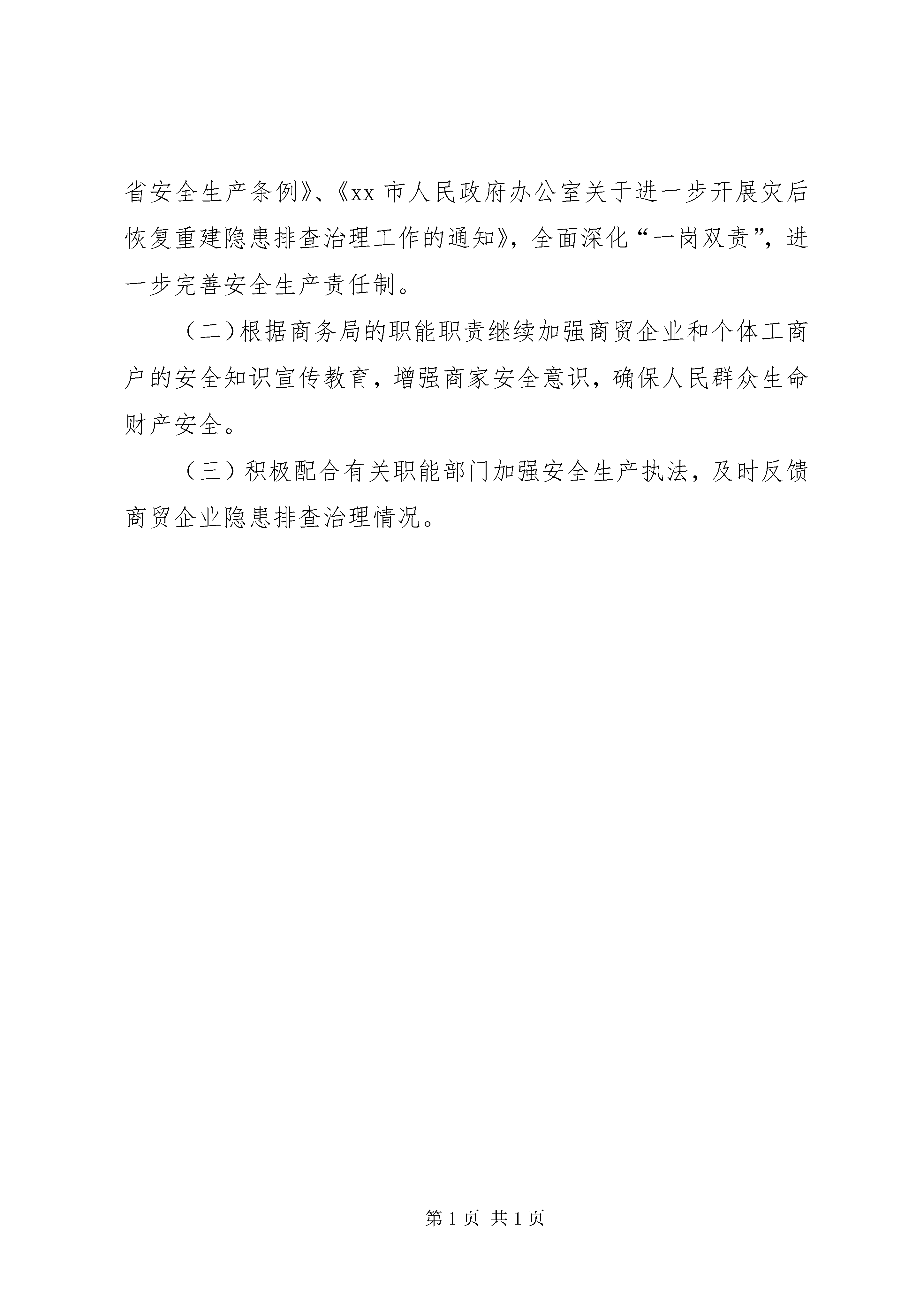 省安全生产条例》、《xx 市人民政府办公室关于进一步开展灾后恢复重建隐患排查治理工作的通知》，全面深化“一岗双责”，进一步完善安全生产责任制。

（二）根据商务局的职能职责继续加强商贸企业和个体工商户的安全知识宣传教育，增强商家安全意识，确保人民群众生命财产安全。

（三）积极配合有关职能部门加强安全生产执法，及时反馈商贸企业隐患排查治理情况。

第 1 页 共 1 页